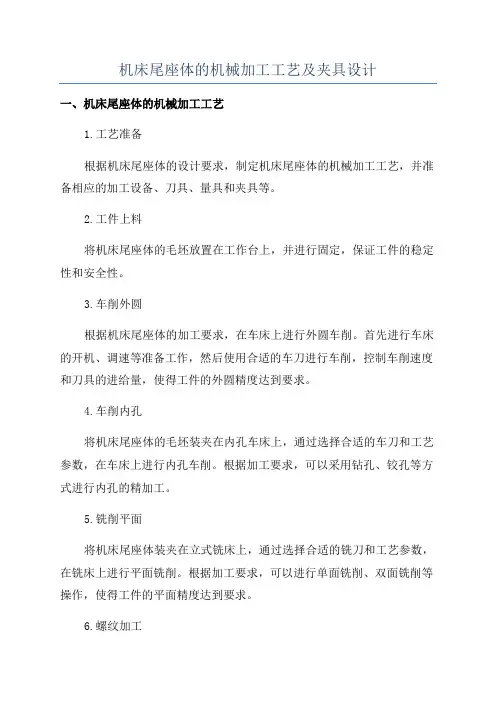 机床尾座体的机械加工工艺及夹具设计

一、机床尾座体的机械加工工艺

1.工艺准备

根据机床尾座体的设计要求，制定机床尾座体的机械加工工艺，并准备相应的加工设备、刀具、量具和夹具等。

2.工件上料

将机床尾座体的毛坯放置在工作台上，并进行固定，保证工件的稳定性和安全性。

3.车削外圆

根据机床尾座体的加工要求，在车床上进行外圆车削。首先进行车床的开机、调速等准备工作，然后使用合适的车刀进行车削，控制车削速度和刀具的进给量，使得工件的外圆精度达到要求。

4.车削内孔

将机床尾座体的毛坯装夹在内孔车床上，通过选择合适的车刀和工艺参数，在车床上进行内孔车削。根据加工要求，可以采用钻孔、铰孔等方式进行内孔的精加工。

5.铣削平面

将机床尾座体装夹在立式铣床上，通过选择合适的铣刀和工艺参数，在铣床上进行平面铣削。根据加工要求，可以进行单面铣削、双面铣削等操作，使得工件的平面精度达到要求。

6.螺纹加工